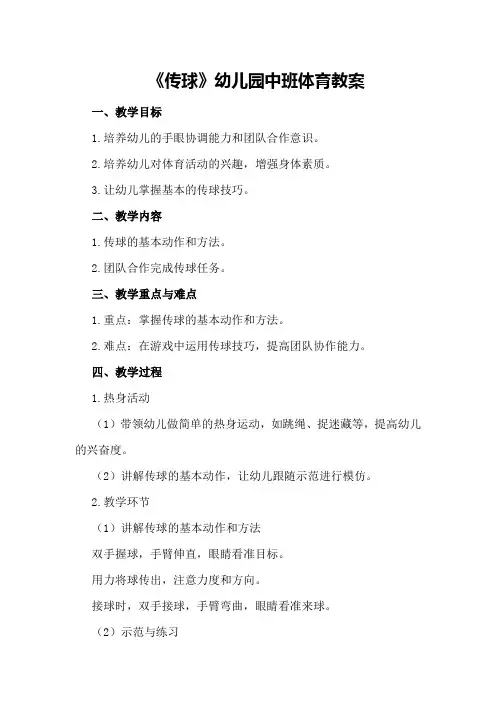 《传球》幼儿园中班体育教案

一、教学目标

1.培养幼儿的手眼协调能力和团队合作意识。

2.培养幼儿对体育活动的兴趣，增强身体素质。

3.让幼儿掌握基本的传球技巧。

二、教学内容

1.传球的基本动作和方法。

2.团队合作完成传球任务。

三、教学重点与难点

1.重点：掌握传球的基本动作和方法。

2.难点：在游戏中运用传球技巧，提高团队协作能力。

四、教学过程

1.热身活动

（1）带领幼儿做简单的热身运动，如跳绳、捉迷藏等，提高幼儿的兴奋度。

（2）讲解传球的基本动作，让幼儿跟随示范进行模仿。

2.教学环节

（1）讲解传球的基本动作和方法

双手握球，手臂伸直，眼睛看准目标。

用力将球传出，注意力度和方向。

接球时，双手接球，手臂弯曲，眼睛看准来球。

（2）示范与练习